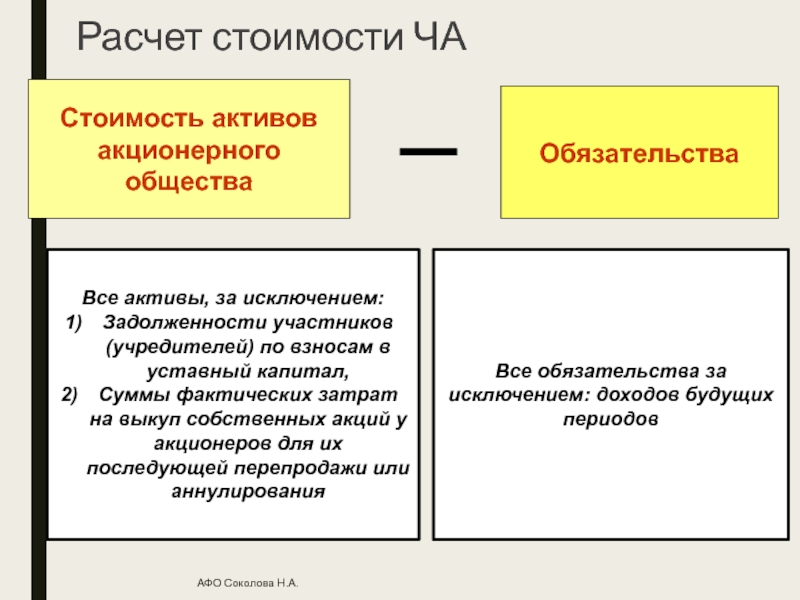 Расчет стоимости ЧА

Стоимость активов акционерного общества

—

Обязательства

Все активы, за исключением:
1) Задолженности участников (учредителей) по взносам в уставный капитал,
2) Суммы фактических затрат на выкуп собственных акций у акционеров для их последующей перепродажи или аннулирования

Все обязательства за исключением: доходов будущих периодов

АФО Соколова Н.А.